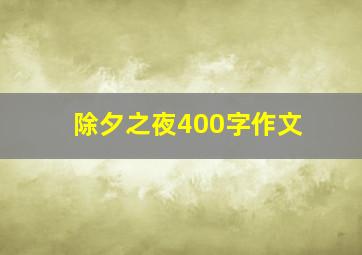 除夕之夜400字作文